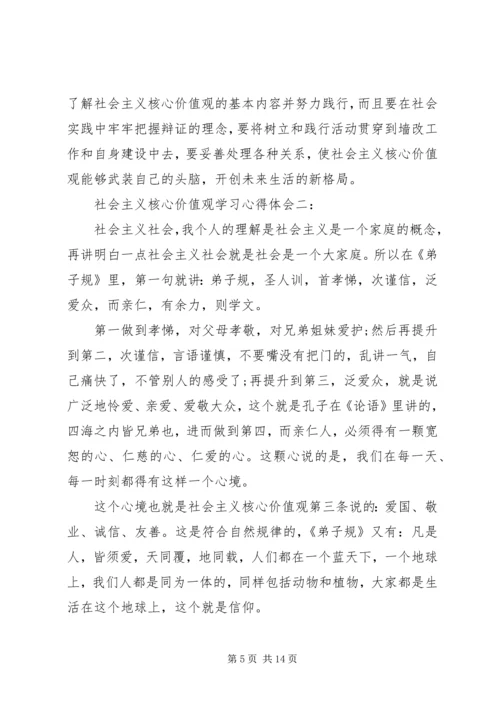 了解社会主义核心价值观的基本内容并努力践行，而且要在社会实践中牢牢把握辩证的理念，要将树立和践行活动贯穿到墙改工作和自身建设中去，要妥善处理各种关系，使社会主义核心价值观能够武装自己的头脑，开创未来生活的新格局。

社会主义核心价值观学习心得体会二：

社会主义社会，我个人的理解是社会主义是一个家庭的概念，再讲明白一点社会主义社会就是社会是一个大家庭。所以在《弟子规》里，第一句就讲：弟子规，圣人训，首孝悌，次谨信，泛爱众，而亲仁，有余力，则学文。

第一做到孝悌，对父母孝敬，对兄弟姐妹爱护；然后再提升到第二，次谨信，言语谨慎，不要嘴没有把门的，乱讲一气，自己痛快了，不管别人的感受了；再提升到第三，泛爱众，就是说广泛地怜爱、亲爱、爱敬大众，这个就是孔子在《论语》里讲的，四海之内皆兄弟也，进而做到第四，而亲仁人，必须得有一颗宽恕的心、仁慈的心、仁爱的心。这颗心说的是，我们在每一天、每一时刻都得有这样一个心境。

这个心境也就是社会主义核心价值观第三条说的：爱国、敬业、诚信、友善。这是符合自然规律的，《弟子规》又有：凡是人，皆须爱，天同覆，地同载，人们都在一个蓝天下，一个地球上，我们人都是同为一体的，同样包括动物和植物，大家都是生活在这个地球上，这个就是信仰。

第 5 页 共 14 页